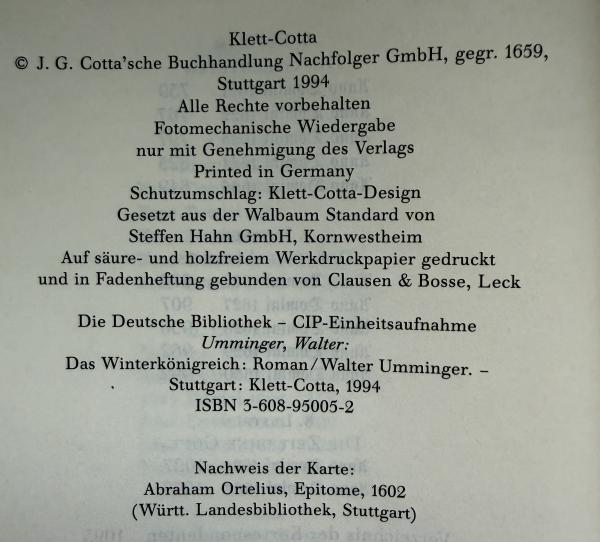 Klett-Cotta
© J. G. Cotta'sche Buchhandlung Nachfolger GmbH, gegr. 1659,
Stuttgart 1994
Alle Rechte vorbehalten
Fotomechanische Wiedergabe
nur mit Genehmigung des Verlags
Printed in Germany
Schutzumschlag: Klett-Cotta-Design
Gesetzt aus der Walbaum Standard von
Steffen Hahn GmbH, Kornwestheim
Auf säure- und holzfreiem Werkdruckpapier gedruckt
und in Fadenheftung gebunden von Clausen & Bosse, Leck

Die Deutsche Bibliothek – CIP-Einheitsaufnahme
Umminger, Walter:
Das Winterkönigreich: Roman / Walter Umminger. –
Stuttgart: Klett-Cotta, 1994
ISBN 3-608-95005-2

Nachweis der Karte:
Abraham Ortelius, Epitome, 1602
(Württ. Landesbibliothek, Stuttgart)